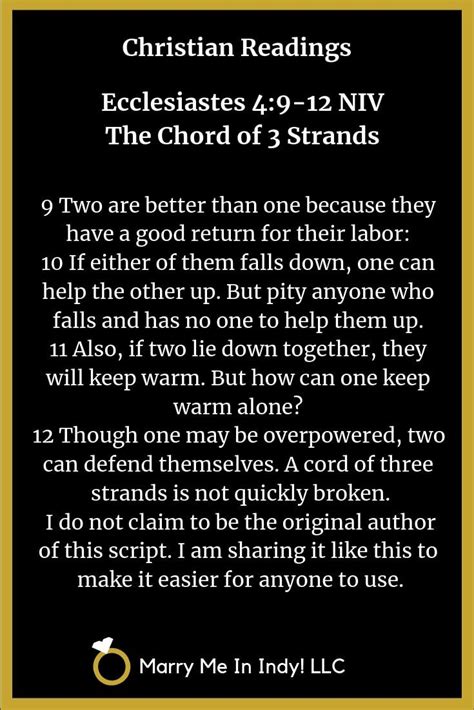 Christian Readings

Ecclesiastes 4:9-12 NIV
The Chord of 3 Strands

9 Two are better than one because they have a good return for their labor:
10 If either of them falls down, one can help the other up. But pity anyone who falls and has no one to help them up.
11 Also, if two lie down together, they will keep warm. But how can one keep warm alone?
12 Though one may be overpowered, two can defend themselves. A cord of three strands is not quickly broken.
I do not claim to be the original author of this script. I am sharing it like this to make it easier for anyone to use.

Marry Me In Indy! LLC